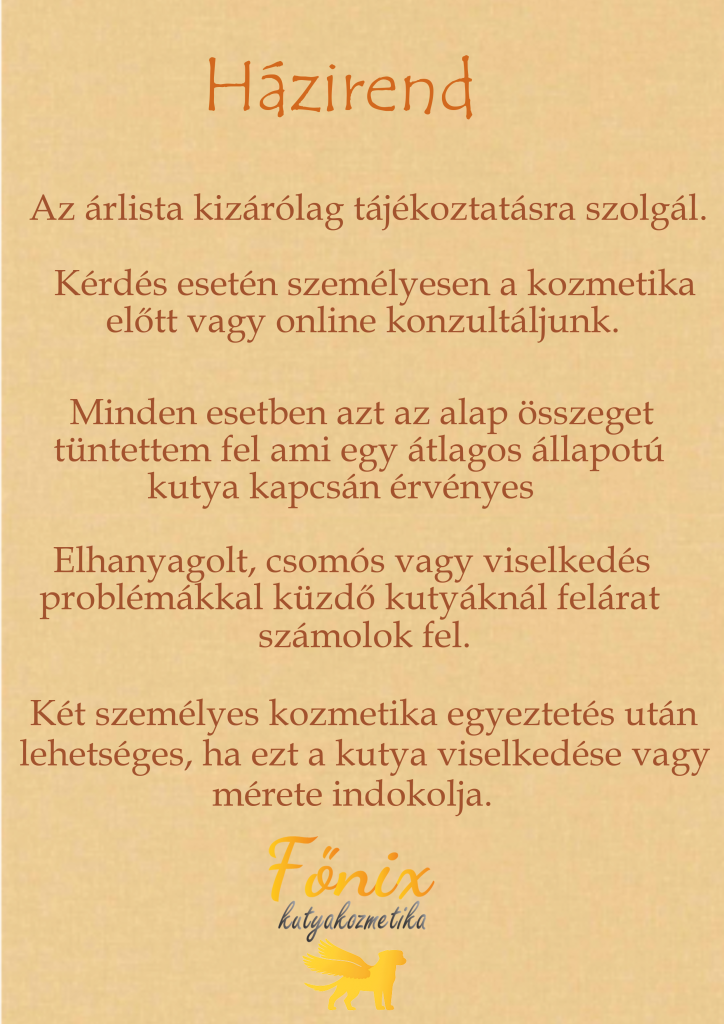 Házirend

Az árlista kizárólag tájékoztatásra szolgál.

Kérdés esetén személyesen a kozmetika előtt vagy online konzultáljunk.

Minden esetben azt az alap összeget tüntettem fel ami egy átlagos állapotú kutya kapcsán érvényes

Elhanyagolt, csomós vagy viselkedés problémákkal küzdő kutyáknál felárat számolok fel.

Két személyes kozmetika egyeztetés után lehetséges, ha ezt a kutya viselkedése vagy mérete indokolja.

Főnix
kutyakozmetika